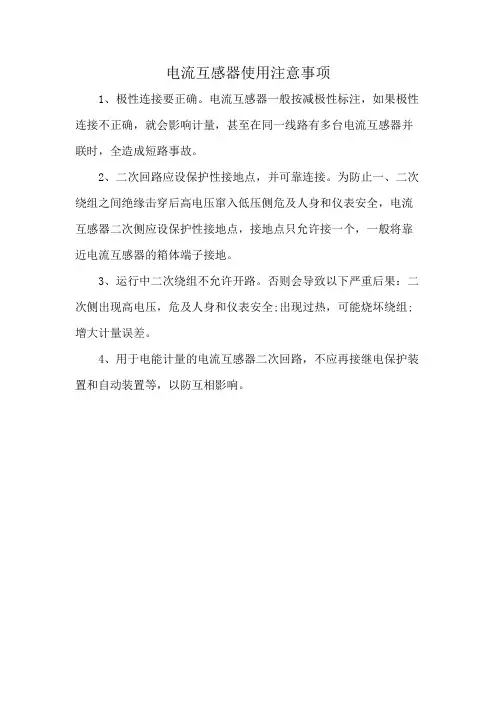 电流互感器使用注意事项

1、极性连接要正确。电流互感器一般按减极性标注，如果极性连接不正确，就会影响计量，甚至在同一线路有多台电流互感器并联时，全造成短路事故。

2、二次回路应设保护性接地点，并可靠连接。为防止一、二次绕组之间绝缘击穿后高电压窜入低压侧危及人身和仪表安全，电流互感器二次侧应设保护性接地点，接地点只允许接一个，一般将靠近电流互感器的箱体端子接地。

3、运行中二次绕组不允许开路。否则会导致以下严重后果：二次侧出现高电压，危及人身和仪表安全;出现过热，可能烧坏绕组;增大计量误差。

4、用于电能计量的电流互感器二次回路，不应再接继电保护装置和自动装置等，以防互相影响。